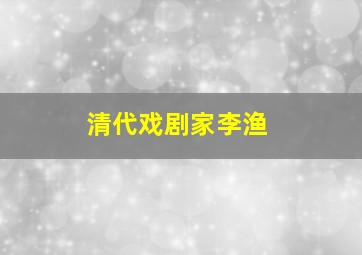 清代戏剧家李渔